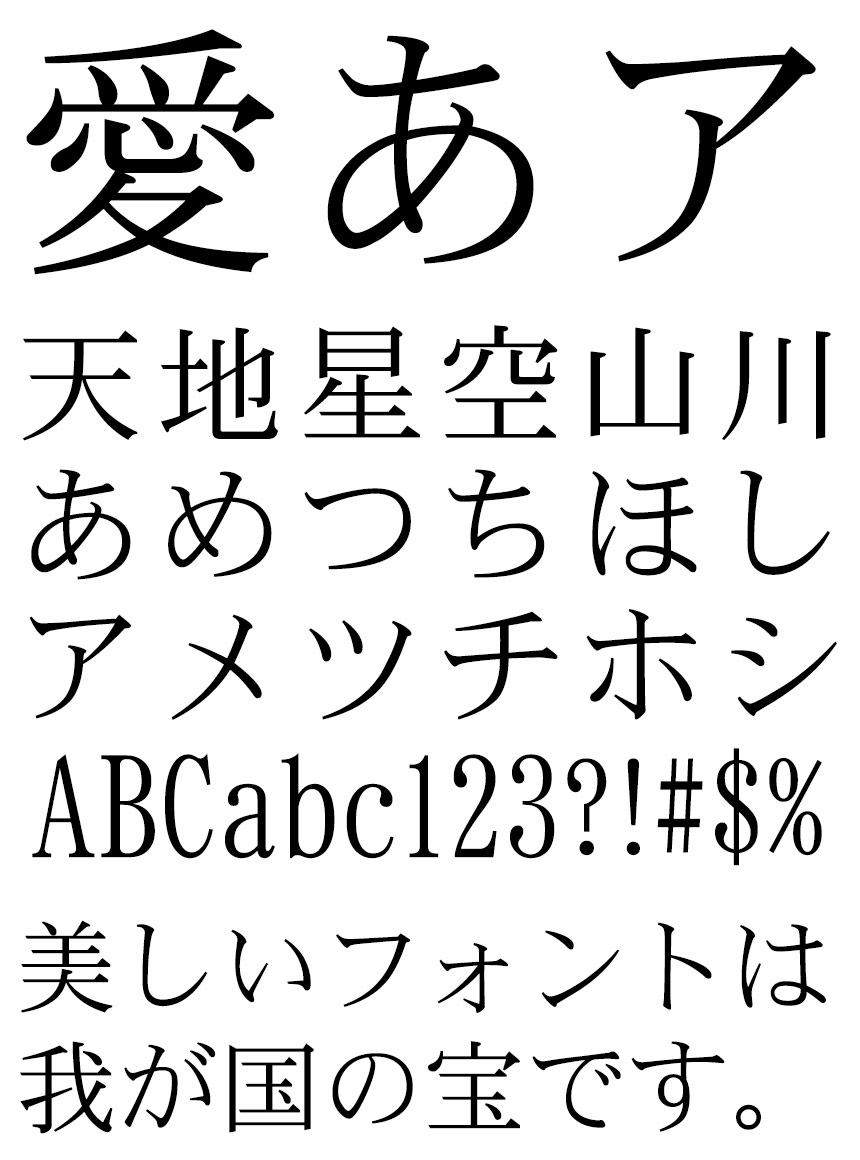 愛あア

天地星空山川

あめつちほし

アメツチホシ

ABCabc123?!#$%

美しいフォントは我が国の宝です。